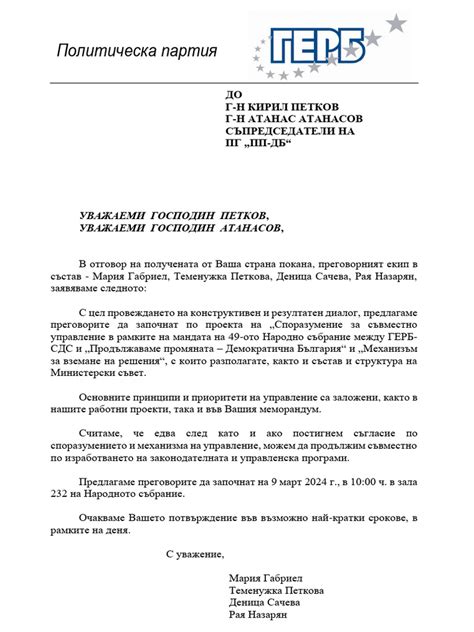 Политическа партия

ГЕРБ

ДО
Г-Н КИРИЛ ПЕТКОВ
Г-Н АТАНАС АТАНАСОВ
СЪПРЕДСЕДАТЕЛИ НА
ПГ „ПП-ДБ“

УВАЖАЕМИ ГОСПОДИН ПЕТКОВ,
УВАЖАЕМИ ГОСПОДИН АТАНАСОВ,

В отговор на получената от Ваша страна покана, преговорният екип в състав - Мария Габриел, Теменужка Петкова, Деница Сачева, Рая Назарян, заявяваме следното:

С цел провеждането на конструктивен и резултатен диалог, предлагаме преговорите да започнат по проекта на „Споразумение за съвместно управление в рамките на мандата на 49-ото Народно събрание между ГЕРБ-СДС и „Продължаваме промяната – Демократична България“ и „Механизъм за вземане на решения“, с които разполагате, както и състав и структура на Министерски съвет.

Основните принципи и приоритети на управление са заложени, както в нашите работни проекти, така и във Вашия меморандум.

Считаме, че едва след като и ако постигнем съгласие по споразумението и механизма на управление, можем да продължим съвместно по изработването на законодателната и управленска програми.

Предлагаме преговорите да започнат на 9 март 2024 г., в 10:00 ч. в зала 232 на Народното събрание.

Очакваме Вашето потвърждение във възможно най-кратки срокове, в рамките на деня.

С уважение,

Мария Габриел
Теменужка Петкова
Деница Сачева
Рая Назарян